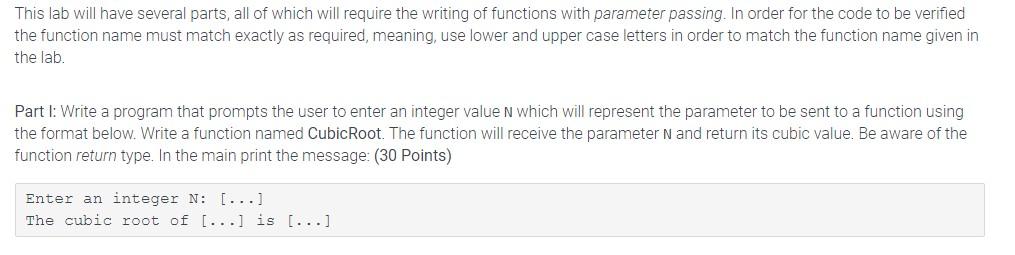 This lab will have several parts, all of which will require the writing of functions with parameter passing. In order for the code to be verified the function name must match exactly as required, meaning, use lower and upper case letters in order to match the function name given in the lab.

Part I: Write a program that prompts the user to enter an integer value N which will represent the parameter to be sent to a function using the format below. Write a function named CubicRoot. The function will receive the parameter N and return its cubic value. Be aware of the function return type. In the main print the message: (30 Points)

Enter an integer N: [...]
The cubic root of [...] is [...]